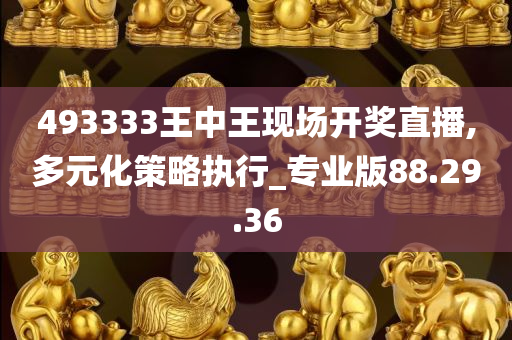 493333王中王现场开奖直播,多元化策略执行_专业版88.29.36